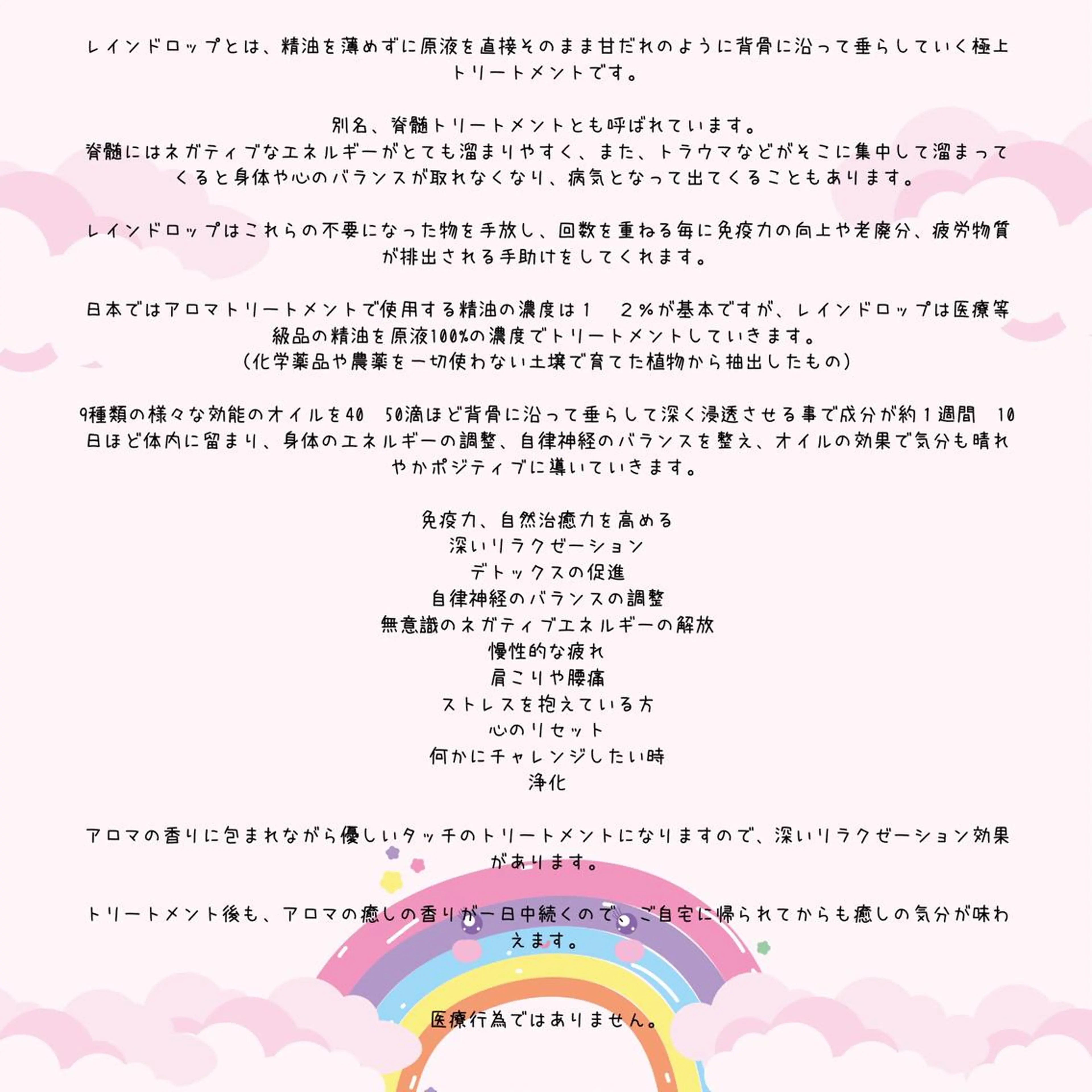 レインドロップとは、精油を薄めずに原液を直接そのまま甘だれのように背骨に沿って垂らしていく極上トリートメントです。

別名、脊髄トリートメントとも呼ばれています。
脊髄にはネガティブなエネルギーがとても溜まりやすく、また、トラウマなどがそこに集中して溜まってくると身体や心のバランスが取れなくなり、病気となって出てくることもあります。

レインドロップはこれらの不要になった物を手放し、回数を重ねる毎に免疫力の向上や老廃分、疲労物質が排出される手助けをしてくれます。

日本ではアロマトリートメントで使用する精油の濃度は１　２％が基本ですが、レインドロップは医療等級品の精油を原液100%の濃度でトリートメントしていきます。
（化学薬品や農薬を一切使わない土壌で育てた植物から抽出したもの）

9種類の様々な効能のオイルを40　50滴ほど背骨に沿って垂らして深く浸透させる事で成分が約１週間　10日ほど体内に留まり、身体のエネルギーの調整、自律神経のバランスを整え、オイルの効果で気分も晴れやかポジティブに導いていきます。

免疫力、自然治癒力を高める
深いリラクゼーション
デトックスの促進
自律神経のバランスの調整
無意識のネガティブエネルギーの解放
慢性的な疲れ
肩こりや腰痛
ストレスを抱えている方
心のリセット
何かにチャレンジしたい時
浄化

アロマの香りに包まれながら優しいタッチのトリートメントになりますので、深いリラクゼーション効果があります。

トリートメント後も、アロマの癒しの香りが一日中続くので、ご自宅に帰られてからも癒しの気分が味わえます。

医療行為ではありません。